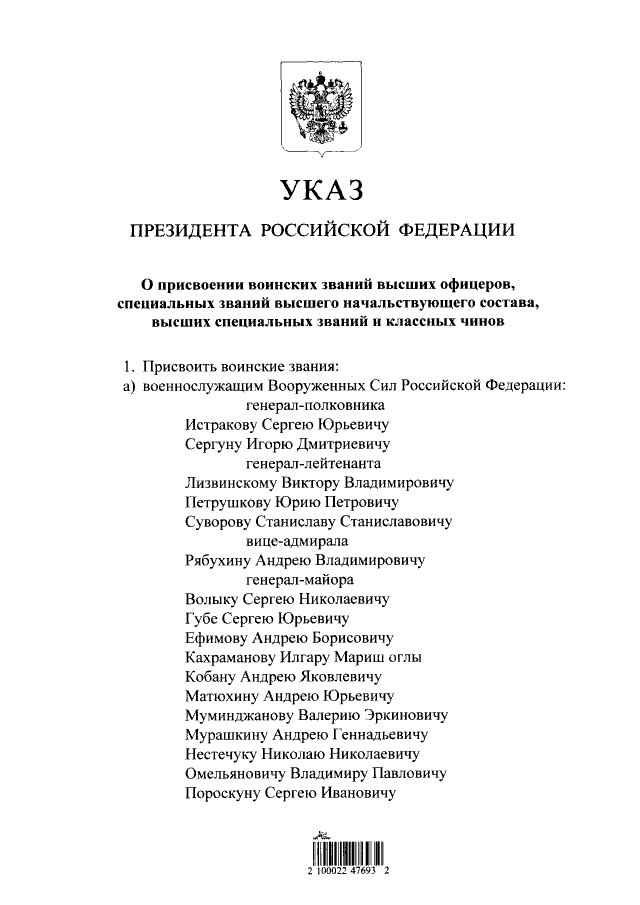 УКАЗ

ПРЕЗИДЕНТА РОССИЙСКОЙ ФЕДЕРАЦИИ

О присвоении воинских званий высших офицеров, специальных званий высшего начальствующего состава, высших специальных званий и классных чинов

1. Присвоить воинские звания:
а) военнослужащим Вооруженных Сил Российской Федерации:
генерал-полковника
Истракову Сергею Юрьевичу
Сергуну Игорю Дмитриевичу
генерал-лейтенанта
Лизвинскому Виктору Владимировичу
Петрушкову Юрию Петровичу
Суворову Станиславу Станиславовичу
вице-адмирала
Рябухину Андрею Владимировичу
генерал-майора
Волыку Сергею Николаевичу
Губе Сергею Юрьевичу
Ефимову Андрею Борисовичу
Кахраманову Илгару Мариш оглы
Кобану Андрею Яковлевичу
Матюхину Андрею Юрьевичу
Муминджанову Валерию Эркиновичу
Мурашкину Андрею Геннадьевичу
Нестечуку Николаю Николаевичу
Омельяновичу Владимиру Павловичу
Пороскуну Сергею Ивановичу

2 100022 47693 2